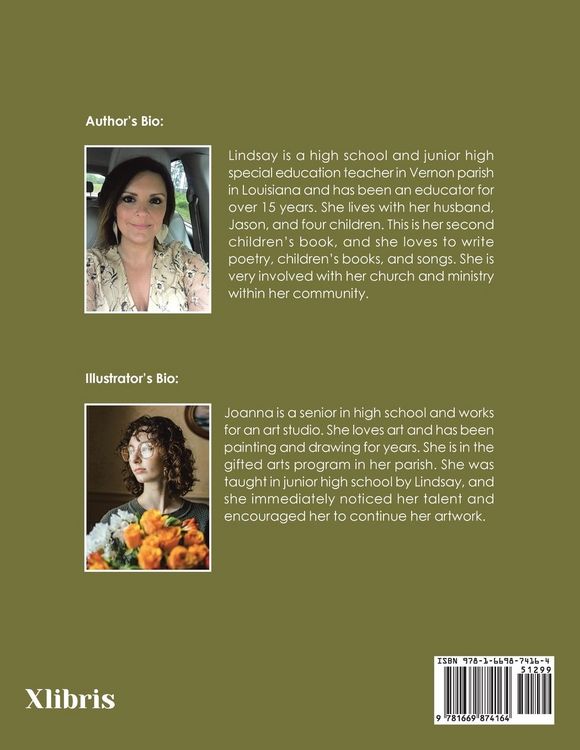 Author's Bio:

Lindsay is a high school and junior high special education teacher in Vernon parish in Louisiana and has been an educator for over 15 years. She lives with her husband, Jason, and four children. This is her second children's book, and she loves to write poetry, children's books, and songs. She is very involved with her church and ministry within her community.

Illustrator's Bio:

Joanna is a senior in high school and works for an art studio. She loves art and has been painting and drawing for years. She is in the gifted arts program in her parish. She was taught in junior high school by Lindsay, and she immediately noticed her talent and encouraged her to continue her artwork.

Xlibris

ISBN 978-1-6698-7416-4
51299
9 781669 874164